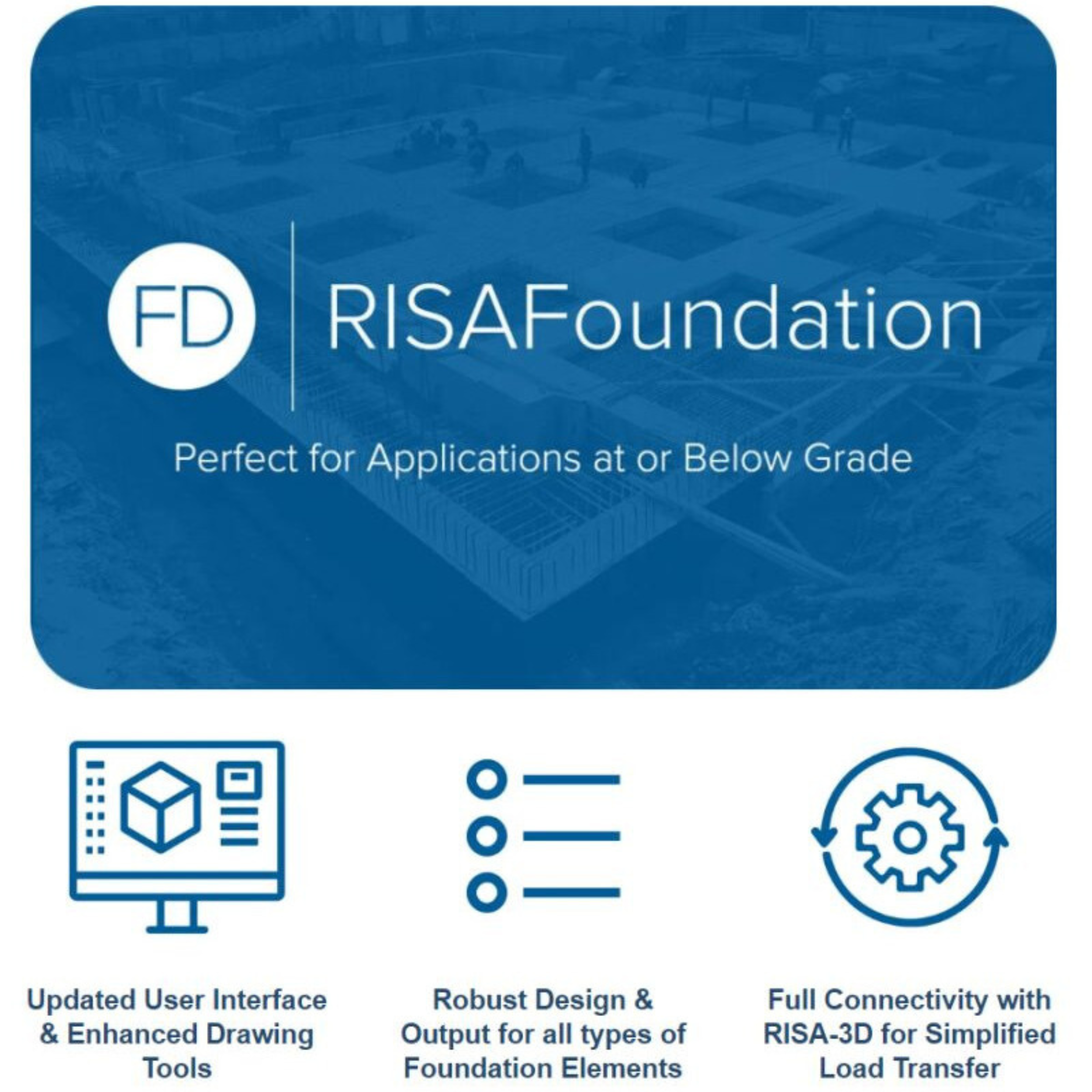 FD

RISAFoundation

Perfect for Applications at or Below Grade

Updated User Interface & Enhanced Drawing Tools

Robust Design & Output for all types of Foundation Elements

Full Connectivity with RISA-3D for Simplified Load Transfer